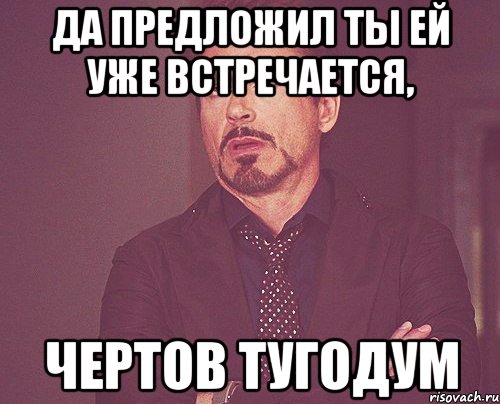 ДА ПРЕДЛОЖИЛ ТЫ ЕЙ УЖЕ ВСТРЕЧАЕТСЯ,

ЧЕРТОВ ТУГОДУМ

risovach.ru